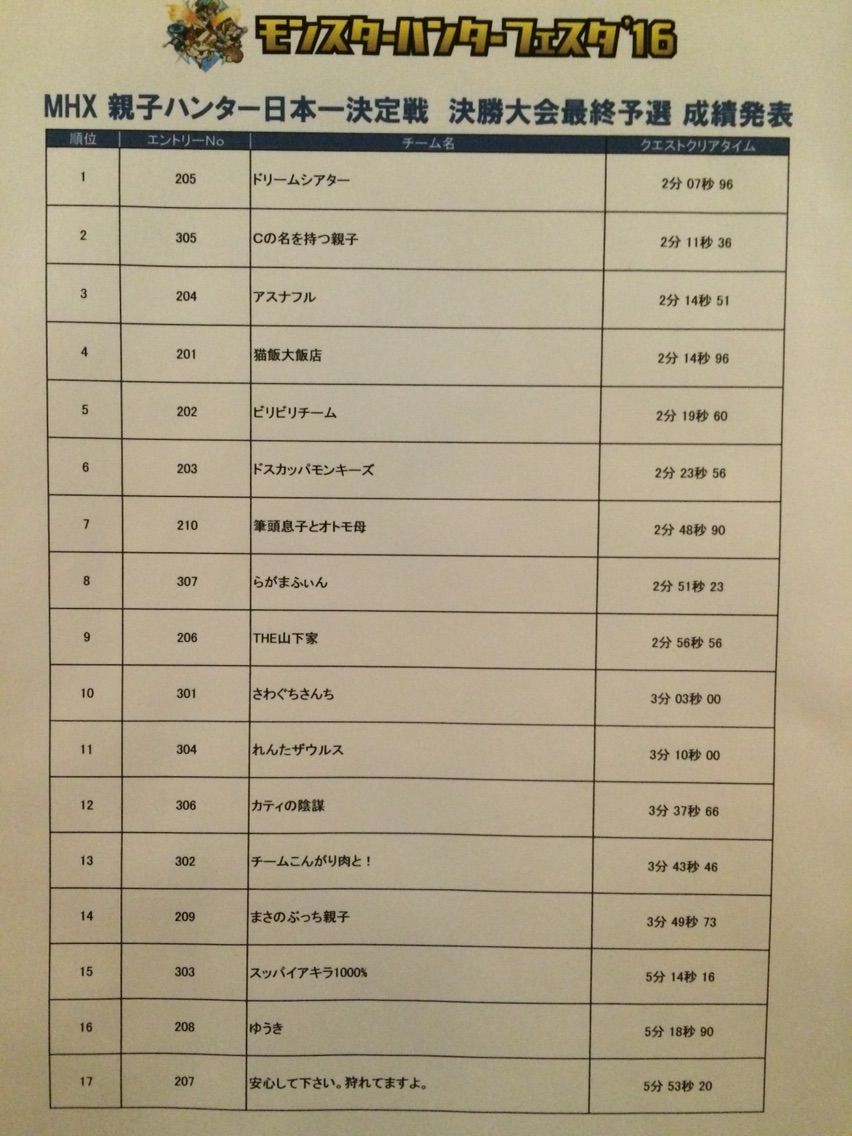 モンスターハンターフェスタ'16

MHX 親子ハンター日本一決定戦 決勝大会最終予選 成績発表

| 順位 | エントリーNo | チーム名 | クエストクリアタイム |
|---|---|---|---|
| 1 | 205 | ドリームシアター | 2分 07秒 96 |
| 2 | 305 | Cの名を持つ親子 | 2分 11秒 36 |
| 3 | 204 | アスナフル | 2分 14秒 51 |
| 4 | 201 | 猫飯大飯店 | 2分 14秒 96 |
| 5 | 202 | ビリビリチーム | 2分 19秒 60 |
| 6 | 203 | ドスカッパモンキーズ | 2分 23秒 56 |
| 7 | 210 | 筆頭息子とオトモ母 | 2分 48秒 90 |
| 8 | 307 | らがまふぃん | 2分 51秒 23 |
| 9 | 206 | THE山下家 | 2分 56秒 56 |
| 10 | 301 | さわぐちさんち | 3分 03秒 00 |
| 11 | 304 | れんたザウルス | 3分 10秒 00 |
| 12 | 306 | カティの陰謀 | 3分 37秒 66 |
| 13 | 302 | チームこんがり肉と！ | 3分 43秒 46 |
| 14 | 209 | まさのぶっち親子 | 3分 49秒 73 |
| 15 | 303 | スッパイアキラ1000% | 5分 14秒 16 |
| 16 | 208 | ゆうき | 5分 18秒 90 |
| 17 | 207 | 安心して下さい。狩れてますよ。 | 5分 53秒 20 |